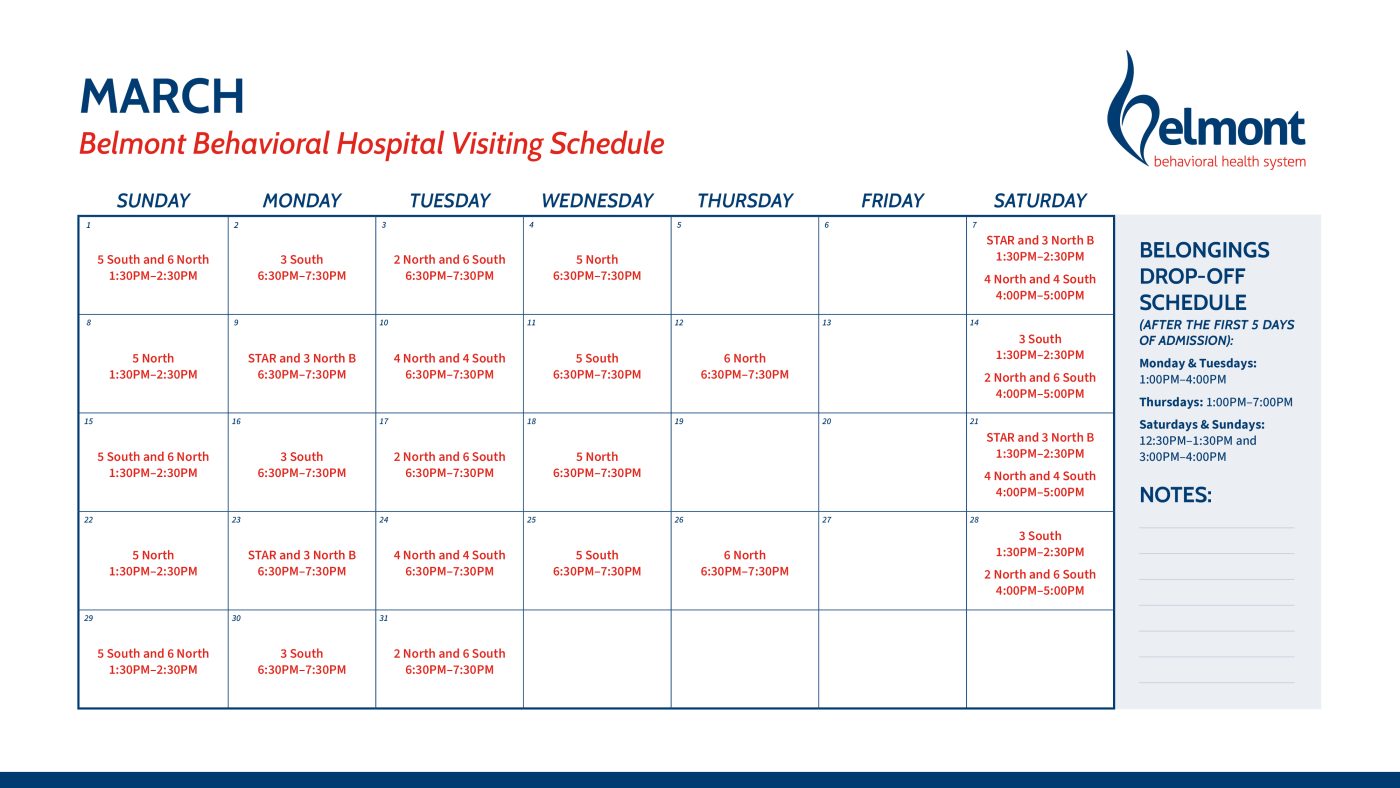 MARCH
Belmont Behavioral Hospital Visiting Schedule

Belmont
behavioral health system

| SUNDAY | MONDAY | TUESDAY | WEDNESDAY | THURSDAY | FRIDAY | SATURDAY |
|---|---|---|---|---|---|---|
| 1 5 South and 6 North 1:30PM–2:30PM | 2 3 South 6:30PM–7:30PM | 3 2 North and 6 South 6:30PM–7:30PM | 4 5 North 6:30PM–7:30PM | 5 | 6 | 7 STAR and 3 North B 1:30PM–2:30PM 4 North and 4 South 4:00PM–5:00PM |
| 8 5 North 1:30PM–2:30PM | 9 STAR and 3 North B 6:30PM–7:30PM | 10 4 North and 4 South 6:30PM–7:30PM | 11 5 South 6:30PM–7:30PM | 12 6 North 6:30PM–7:30PM | 13 | 14 3 South 1:30PM–2:30PM 2 North and 6 South 4:00PM–5:00PM |
| 15 5 South and 6 North 1:30PM–2:30PM | 16 3 South 6:30PM–7:30PM | 17 2 North and 6 South 6:30PM–7:30PM | 18 5 North 6:30PM–7:30PM | 19 | 20 | 21 STAR and 3 North B 1:30PM–2:30PM 4 North and 4 South 4:00PM–5:00PM |
| 22 5 North 1:30PM–2:30PM | 23 STAR and 3 North B 6:30PM–7:30PM | 24 4 North and 4 South 6:30PM–7:30PM | 25 5 South 6:30PM–7:30PM | 26 6 North 6:30PM–7:30PM | 27 | 28 3 South 1:30PM–2:30PM 2 North and 6 South 4:00PM–5:00PM |
| 29 5 South and 6 North 1:30PM–2:30PM | 30 3 South 6:30PM–7:30PM | 31 2 North and 6 South 6:30PM–7:30PM | | | | |

BELONGINGS DROP-OFF SCHEDULE
(AFTER THE FIRST 5 DAYS OF ADMISSION):
Monday & Tuesdays: 1:00PM–4:00PM
Thursdays: 1:00PM–7:00PM
Saturdays & Sundays: 12:30PM–1:30PM and 3:00PM–4:00PM

NOTES: